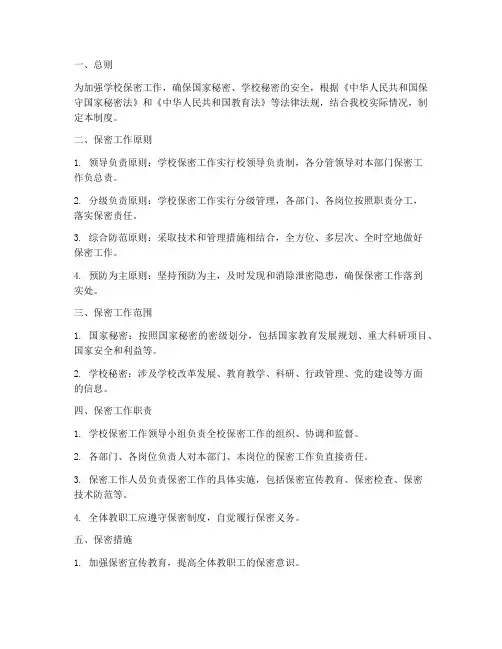 一、总则

为加强学校保密工作，确保国家秘密、学校秘密的安全，根据《中华人民共和国保守国家秘密法》和《中华人民共和国教育法》等法律法规，结合我校实际情况，制定本制度。

二、保密工作原则

1. 领导负责原则：学校保密工作实行校领导负责制，各分管领导对本部门保密工作负总责。

2. 分级负责原则：学校保密工作实行分级管理，各部门、各岗位按照职责分工，落实保密责任。

3. 综合防范原则：采取技术和管理措施相结合，全方位、多层次、全时空地做好保密工作。

4. 预防为主原则：坚持预防为主，及时发现和消除泄密隐患，确保保密工作落到实处。

三、保密工作范围

1. 国家秘密：按照国家秘密的密级划分，包括国家教育发展规划、重大科研项目、国家安全和利益等。

2. 学校秘密：涉及学校改革发展、教育教学、科研、行政管理、党的建设等方面的信息。

四、保密工作职责

1. 学校保密工作领导小组负责全校保密工作的组织、协调和监督。

2. 各部门、各岗位负责人对本部门、本岗位的保密工作负直接责任。

3. 保密工作人员负责保密工作的具体实施，包括保密宣传教育、保密检查、保密技术防范等。

4. 全体教职工应遵守保密制度，自觉履行保密义务。

五、保密措施

1. 加强保密宣传教育，提高全体教职工的保密意识。